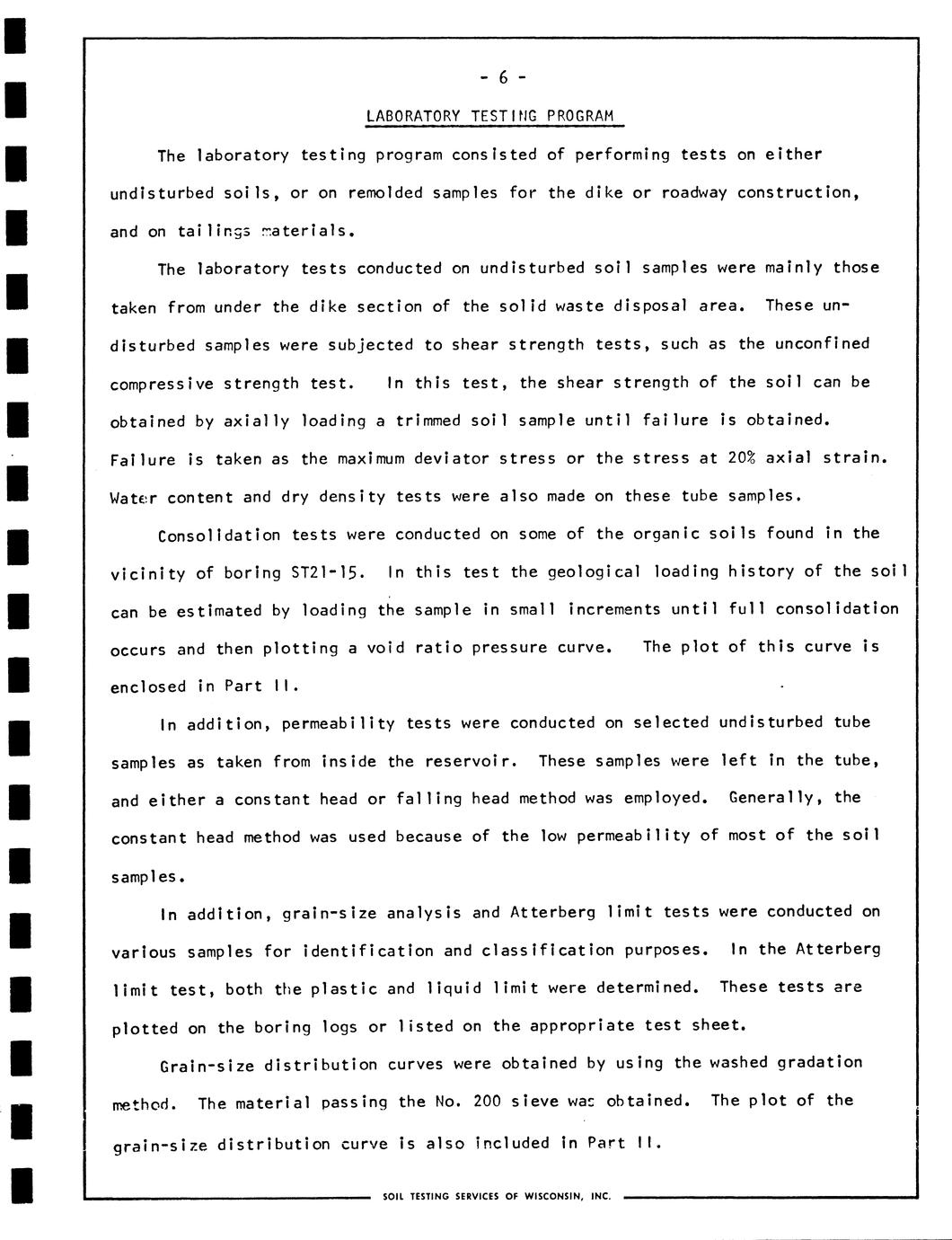 - 6 -

LABORATORY TESTING PROGRAM

The laboratory testing program consisted of performing tests on either undisturbed soils, or on remolded samples for the dike or roadway construction, and on tailings materials.

The laboratory tests conducted on undisturbed soil samples were mainly those taken from under the dike section of the solid waste disposal area. These undisturbed samples were subjected to shear strength tests, such as the unconfined compressive strength test. In this test, the shear strength of the soil can be obtained by axially loading a trimmed soil sample until failure is obtained. Failure is taken as the maximum deviator stress or the stress at 20% axial strain. Water content and dry density tests were also made on these tube samples.

Consolidation tests were conducted on some of the organic soils found in the vicinity of boring ST21-15. In this test the geological loading history of the soil can be estimated by loading the sample in small increments until full consolidation occurs and then plotting a void ratio pressure curve. The plot of this curve is enclosed in Part II.

In addition, permeability tests were conducted on selected undisturbed tube samples as taken from inside the reservoir. These samples were left in the tube, and either a constant head or falling head method was employed. Generally, the constant head method was used because of the low permeability of most of the soil samples.

In addition, grain-size analysis and Atterberg limit tests were conducted on various samples for identification and classification purposes. In the Atterberg limit test, both the plastic and liquid limit were determined. These tests are plotted on the boring logs or listed on the appropriate test sheet.

Grain-size distribution curves were obtained by using the washed gradation method. The material passing the No. 200 sieve was obtained. The plot of the grain-size distribution curve is also included in Part II.

SOIL TESTING SERVICES OF WISCONSIN, INC.